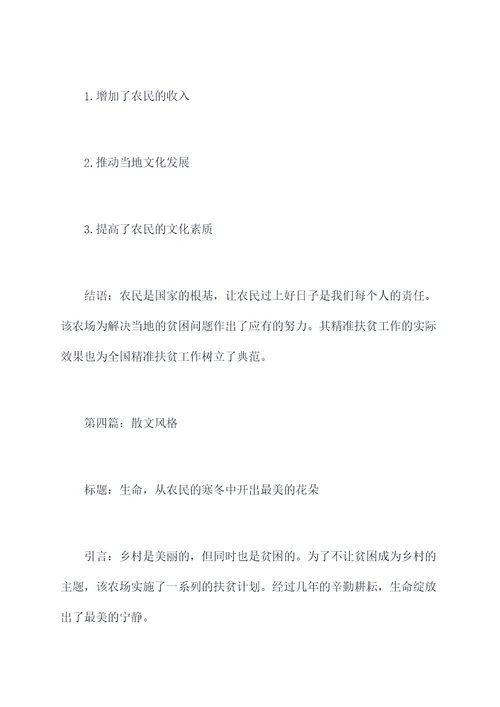 1. 增加了农民的收入

2. 推动当地文化发展

3. 提高了农民的文化素质

结语：农民是国家的根基，让农民过上好日子是我们每个人的责任。该农场为解决当地的贫困问题作出了应有的努力。其精准扶贫工作的实际效果也为全国精准扶贫工作树立了典范。

第四篇：散文风格

标题：生命，从农民的寒冬中开出最美的花朵

引言：乡村是美丽的，但同时也是贫困的。为了不让贫困成为乡村的主题，该农场实施了一系列的扶贫计划。经过几年的辛勤耕耘，生命绽放出了最美的宁静。